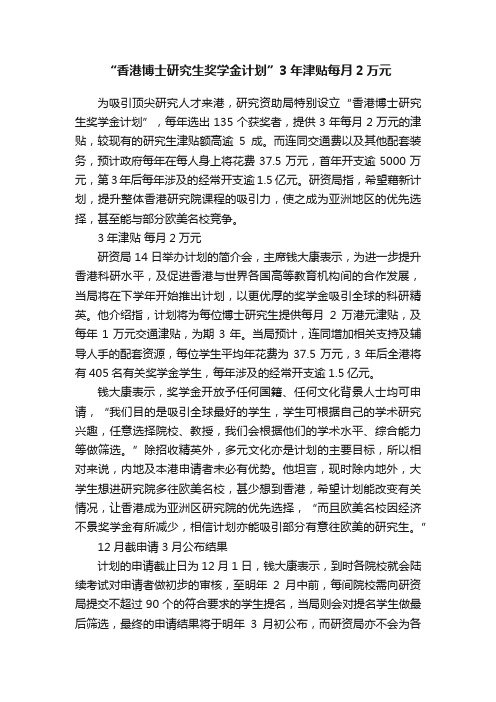 “香港博士研究生奖学金计划”3 年津贴每月 2 万元

为吸引顶尖研究人才来港，研究资助局特别设立“香港博士研究生奖学金计划”，每年选出 135 个获奖者，提供 3 年每月 2 万元的津贴，较现有的研究生津贴额高逾 5 成。而连同交通费以及其他配套装务，预计政府每年在每人身上将花费 37.5 万元，首年开支逾 5000 万元，第 3 年后每年涉及的经常开支逾 1.5 亿元。研资局指，希望藉新计划，提升整体香港研究院课程的吸引力，使之成为亚洲地区的优先选择，甚至能与部分欧美名校竞争。

3 年津贴 每月 2 万元

研资局 14 日举办计划的简介会，主席钱大康表示，为进一步提升香港科研水平，及促进香港与世界各国高等教育机构间的合作发展，当局将在下学年开始推出计划，以更优厚的奖学金吸引全球的科研精英。他介绍指，计划将为每位博士研究生提供每月 2 万港元津贴，及每年 1 万元交通津贴，为期 3 年。当局预计，连同增加相关支持及辅导人手的配套资源，每位学生平均年花费为 37.5 万元，3 年后全港将有 405 名有关奖学金学生，每年涉及的经常开支逾 1.5 亿元。

钱大康表示，奖学金开放予任何国籍、任何文化背景人士均可申请，“我们目的是吸引全球最好的学生，学生可根据自己的学术研究兴趣，任意选择院校、教授，我们会根据他们的学术水平、综合能力等做筛选。”除招收精英外，多元文化亦是计划的主要目标，所以相对来说，内地及本港申请者未必有优势。他坦言，现时除内地外，大学生想进研究院多往欧美名校，甚少想到香港，希望计划能改变有关情况，让香港成为亚洲区研究院的优先选择，“而且欧美名校因经济不景奖学金有所减少，相信计划亦能吸引部分有意往欧美的研究生。”

12 月截申请 3 月公布结果

计划的申请截止日为 12 月 1 日，钱大康表示，到时各院校就会陆续考试对申请者做初步的审核，至明年 2 月中前，每间院校需向研资局提交不超过 90 个的符合要求的学生提名，当局则会对提名学生做最后筛选，最终的申请结果将于明年 3 月初公布，而研资局亦不会为各